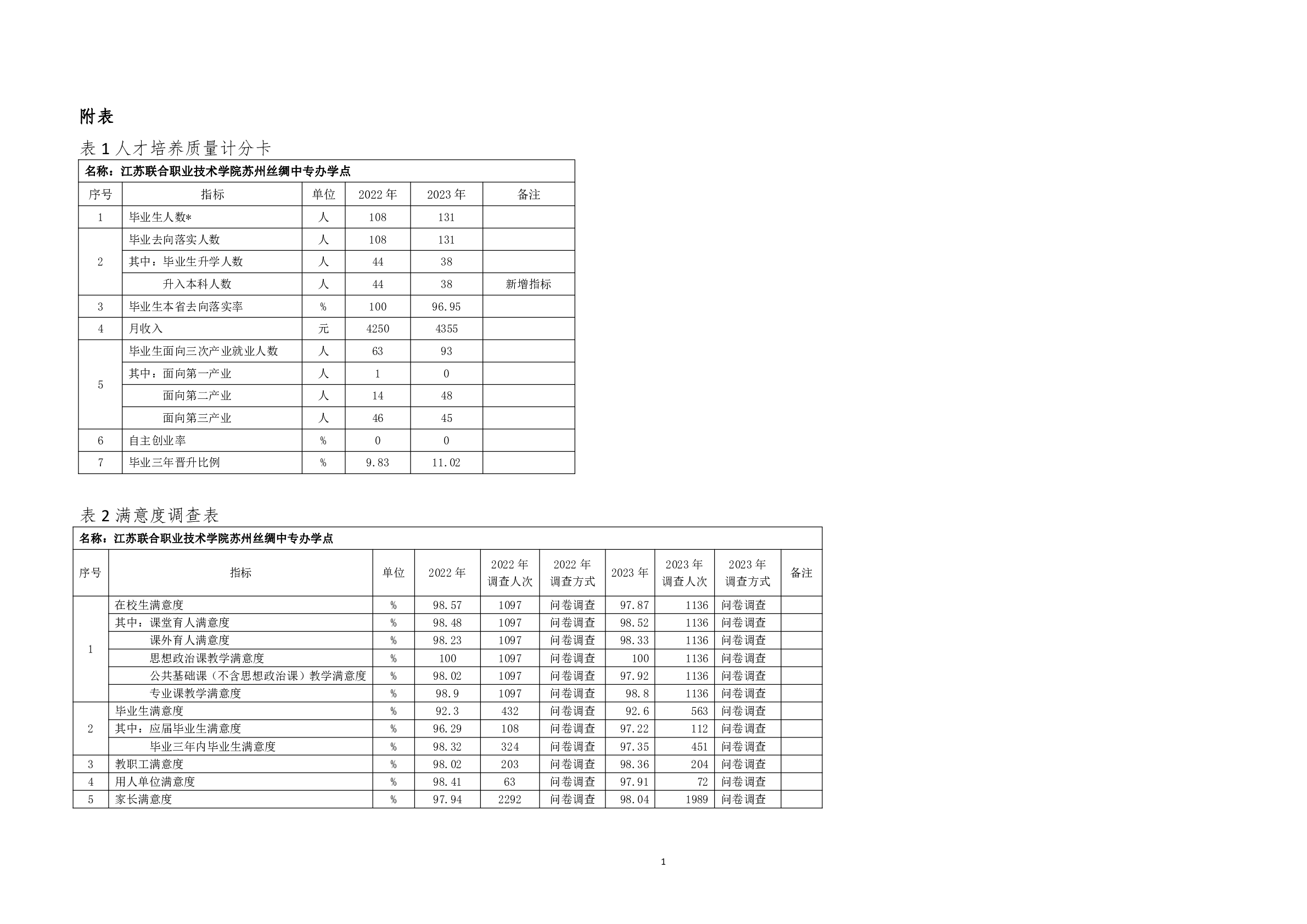 附表

表1人才培养质量计分卡

| 名称：江苏联合职业技术学院苏州丝绸中专办学点 | | | | | |
|---|---|---|---|---|---|
| 序号 | 指标 | 单位 | 2022年 | 2023年 | 备注 |
| 1 | 毕业生人数* | 人 | 108 | 131 | |
| 2 | 毕业去向落实人数 | 人 | 108 | 131 | |
| | 其中：毕业生升学人数 | 人 | 44 | 38 | |
| | 升入本科人数 | 人 | 44 | 38 | 新增指标 |
| 3 | 毕业生本省去向落实率 | % | 100 | 96.95 | |
| 4 | 月收入 | 元 | 4250 | 4355 | |
| 5 | 毕业生面向三次产业就业人数 | 人 | 63 | 93 | |
| | 其中：面向第一产业 | 人 | 1 | 0 | |
| | 面向第二产业 | 人 | 14 | 48 | |
| | 面向第三产业 | 人 | 46 | 45 | |
| 6 | 自主创业率 | % | 0 | 0 | |
| 7 | 毕业三年晋升比例 | % | 9.83 | 11.02 | |

表2满意度调查表

| 名称：江苏联合职业技术学院苏州丝绸中专办学点 | | | | | | | | | |
|---|---|---|---|---|---|---|---|---|---|
| 序号 | 指标 | 单位 | 2022年 | 2022年调查人次 | 2022年调查方式 | 2023年 | 2023年调查人次 | 2023年调查方式 | 备注 |
| 1 | 在校生满意度 | % | 98.57 | 1097 | 问卷调查 | 97.87 | 1136 | 问卷调查 | |
| | 其中：课堂育人满意度 | % | 98.48 | 1097 | 问卷调查 | 98.52 | 1136 | 问卷调查 | |
| | 课外育人满意度 | % | 98.23 | 1097 | 问卷调查 | 98.33 | 1136 | 问卷调查 | |
| | 思想政治课教学满意度 | % | 100 | 1097 | 问卷调查 | 100 | 1136 | 问卷调查 | |
| | 公共基础课（不含思想政治课）教学满意度 | % | 98.02 | 1097 | 问卷调查 | 97.92 | 1136 | 问卷调查 | |
| | 专业课教学满意度 | % | 98.9 | 1097 | 问卷调查 | 98.8 | 1136 | 问卷调查 | |
| 2 | 毕业生满意度 | % | 92.3 | 432 | 问卷调查 | 92.6 | 563 | 问卷调查 | |
| | 其中：应届毕业生满意度 | % | 96.29 | 108 | 问卷调查 | 97.22 | 112 | 问卷调查 | |
| | 毕业三年内毕业生满意度 | % | 98.32 | 324 | 问卷调查 | 97.35 | 451 | 问卷调查 | |
| 3 | 教职工满意度 | % | 98.02 | 203 | 问卷调查 | 98.36 | 204 | 问卷调查 | |
| 4 | 用人单位满意度 | % | 98.41 | 63 | 问卷调查 | 97.91 | 72 | 问卷调查 | |
| 5 | 家长满意度 | % | 97.94 | 2292 | 问卷调查 | 98.04 | 1989 | 问卷调查 | |

1